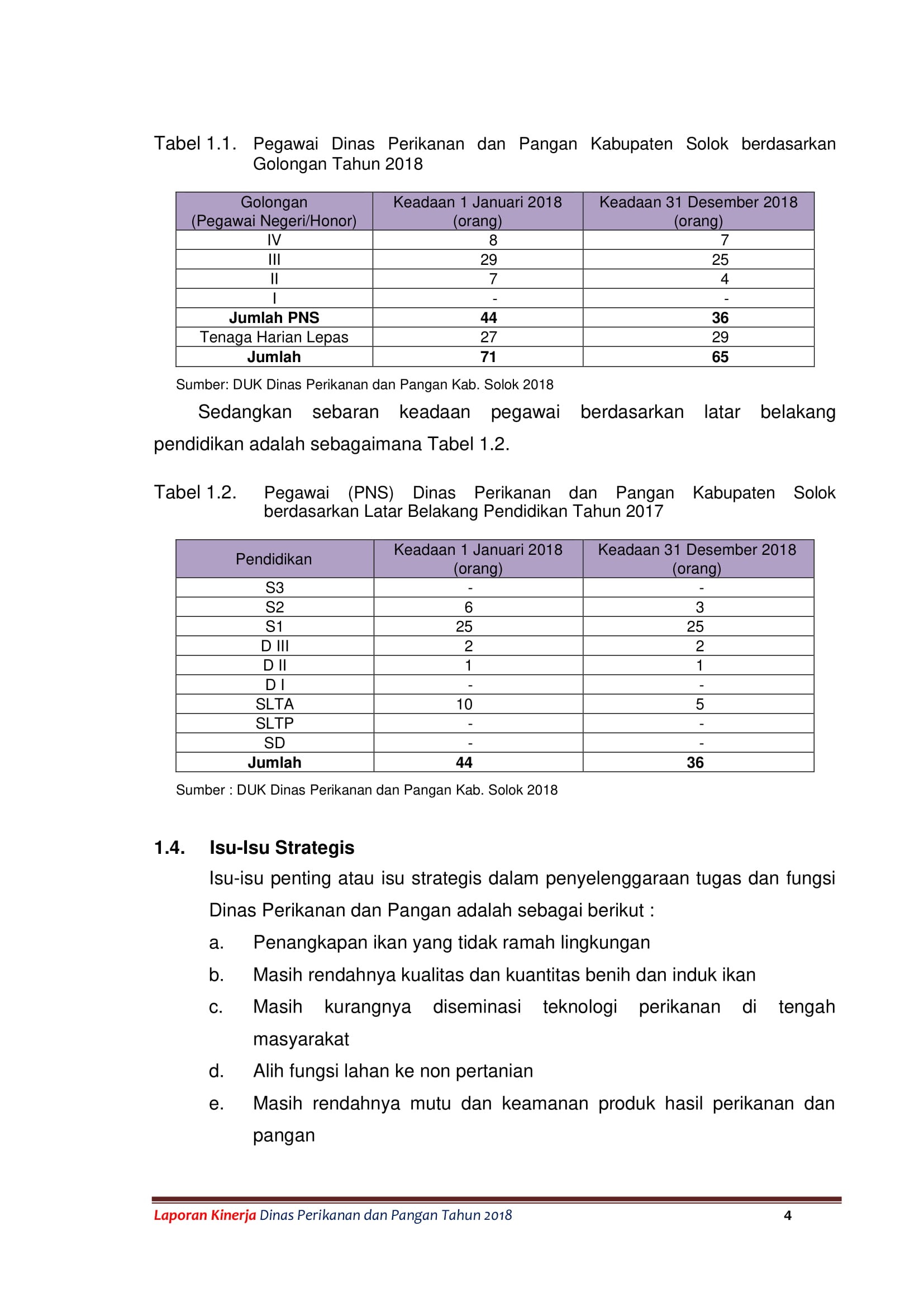 Tabel 1.1. Pegawai Dinas Perikanan dan Pangan Kabupaten Solok berdasarkan Golongan Tahun 2018

| Golongan (Pegawai Negeri/Honor) | Keadaan 1 Januari 2018 (orang) | Keadaan 31 Desember 2018 (orang) |
|---|---|---|
| IV | 8 | 7 |
| III | 29 | 25 |
| II | 7 | 4 |
| I | - | - |
| Jumlah PNS | 44 | 36 |
| Tenaga Harian Lepas | 27 | 29 |
| Jumlah | 71 | 65 |

Sumber: DUK Dinas Perikanan dan Pangan Kab. Solok 2018

Sedangkan sebaran keadaan pegawai berdasarkan latar belakang pendidikan adalah sebagaimana Tabel 1.2.

Tabel 1.2. Pegawai (PNS) Dinas Perikanan dan Pangan Kabupaten Solok berdasarkan Latar Belakang Pendidikan Tahun 2017

| Pendidikan | Keadaan 1 Januari 2018 (orang) | Keadaan 31 Desember 2018 (orang) |
|---|---|---|
| S3 | - | - |
| S2 | 6 | 3 |
| S1 | 25 | 25 |
| D III | 2 | 2 |
| D II | 1 | 1 |
| D I | - | - |
| SLTA | 10 | 5 |
| SLTP | - | - |
| SD | - | - |
| Jumlah | 44 | 36 |

Sumber : DUK Dinas Perikanan dan Pangan Kab. Solok 2018

1.4. Isu-Isu Strategis

Isu-isu penting atau isu strategis dalam penyelenggaraan tugas dan fungsi Dinas Perikanan dan Pangan adalah sebagai berikut :

a. Penangkapan ikan yang tidak ramah lingkungan
b. Masih rendahnya kualitas dan kuantitas benih dan induk ikan
c. Masih kurangnya diseminasi teknologi perikanan di tengah masyarakat
d. Alih fungsi lahan ke non pertanian
e. Masih rendahnya mutu dan keamanan produk hasil perikanan dan pangan

Laporan Kinerja Dinas Perikanan dan Pangan Tahun 2018 4